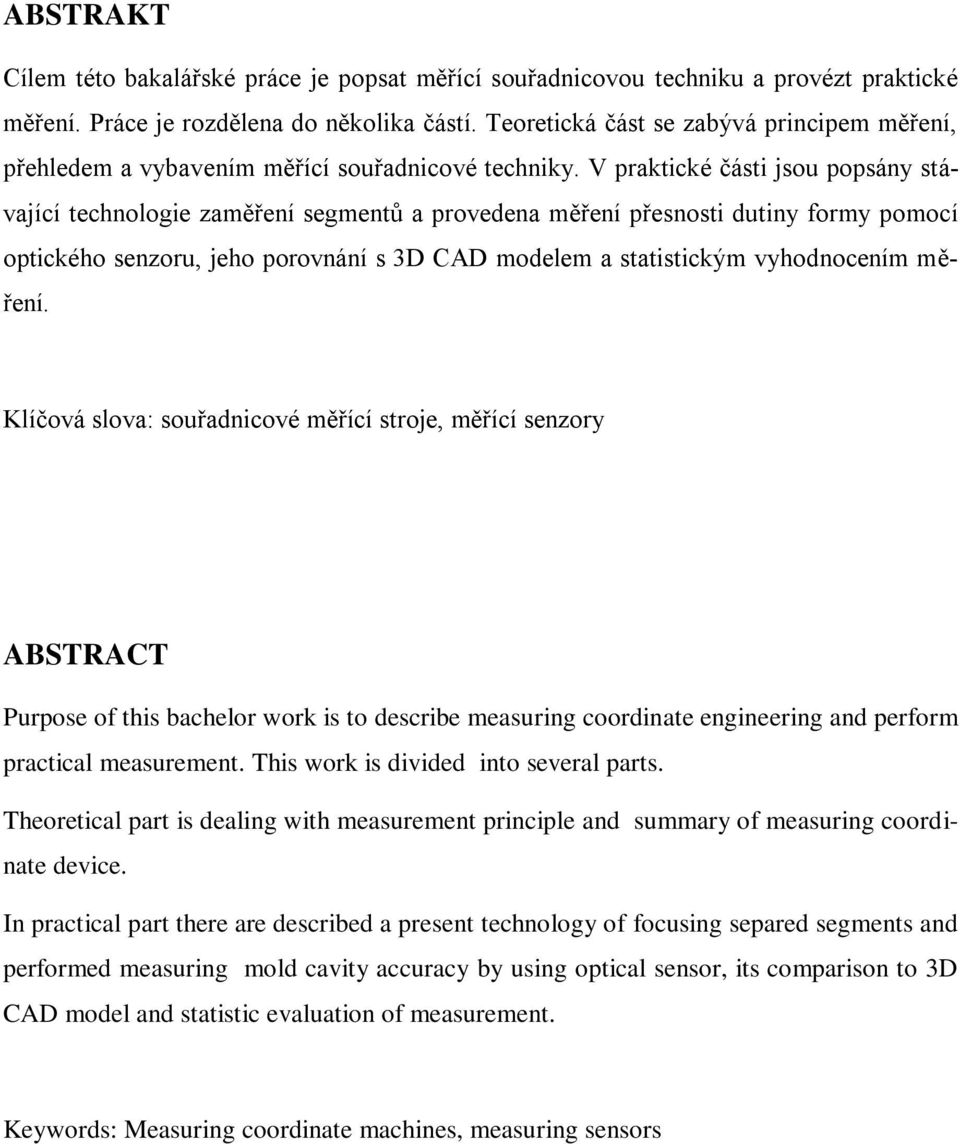 ABSTRAKT

Cílem této bakalářské práce je popsat měřící souřadnicovou techniku a provézt praktické měření. Práce je rozdělena do několika částí. Teoretická část se zabývá principem měření, přehledem a vybavením měřící souřadnicové techniky. V praktické části jsou popsány stávající technologie zaměření segmentů a provedena měření přesnosti dutiny formy pomocí optického senzoru, jeho porovnání s 3D CAD modelem a statistickým vyhodnocením měření.

Klíčová slova: souřadnicové měřící stroje, měřící senzory

ABSTRACT

Purpose of this bachelor work is to describe measuring coordinate engineering and perform practical measurement. This work is divided into several parts.

Theoretical part is dealing with measurement principle and summary of measuring coordinate device.

In practical part there are described a present technology of focusing separed segments and performed measuring mold cavity accuracy by using optical sensor, its comparison to 3D CAD model and statistic evaluation of measurement.

Keywords: Measuring coordinate machines, measuring sensors